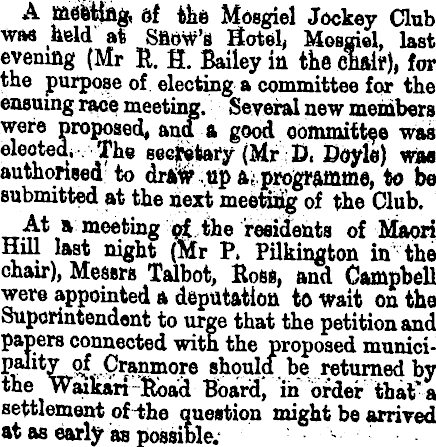 A meeting of the Mosgiel Jockey Club was held at Snow's Hotel, Mosgiel, last evening (Mr R. H. Bailey in the chair), for the purpose of electing a committee for the ensuing race meeting. Several new members were proposed, and a good committee was elected. The secretary (Mr D. Doyle) was authorised to draw up a programme, to be submitted at the next meeting of the Club.

At a meeting of the residents of Maori Hill last night (Mr P. Pilkington in the chair), Messrs Talbot, Ross, and Campbell were appointed a deputation to wait on the Superintendent to urge that the petition and papers connected with the proposed municipality of Cranmore should be returned by the Waikari Road Board, in order that a settlement of the question might be arrived at as early as possible.